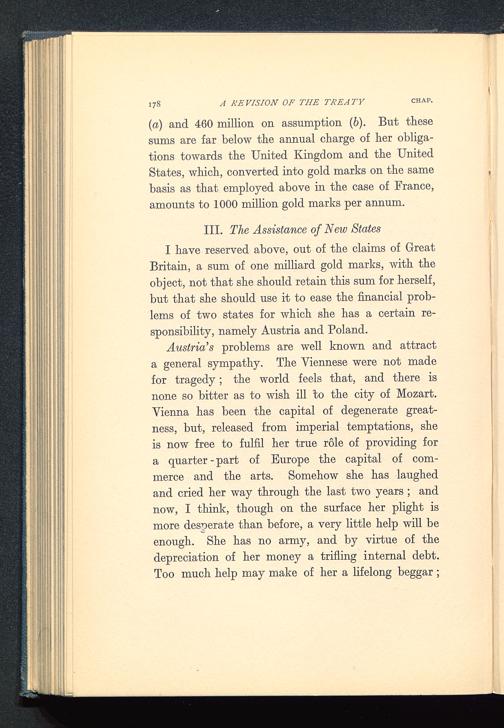 178 A REVISION OF THE TREATY CHAP.

(a) and 460 million on assumption (b). But these sums are far below the annual charge of her obligations towards the United Kingdom and the United States, which, converted into gold marks on the same basis as that employed above in the case of France, amounts to 1000 million gold marks per annum.

III. The Assistance of New States

I have reserved above, out of the claims of Great Britain, a sum of one milliard gold marks, with the object, not that she should retain this sum for herself, but that she should use it to ease the financial problems of two states for which she has a certain responsibility, namely Austria and Poland.

Austria's problems are well known and attract a general sympathy. The Viennese were not made for tragedy; the world feels that, and there is none so bitter as to wish ill to the city of Mozart. Vienna has been the capital of degenerate greatness, but, released from imperial temptations, she is now free to fulfil her true rôle of providing for a quarter-part of Europe the capital of commerce and the arts. Somehow she has laughed and cried her way through the last two years; and now, I think, though on the surface her plight is more desperate than before, a very little help will be enough. She has no army, and by virtue of the depreciation of her money a trifling internal debt. Too much help may make of her a lifelong beggar;